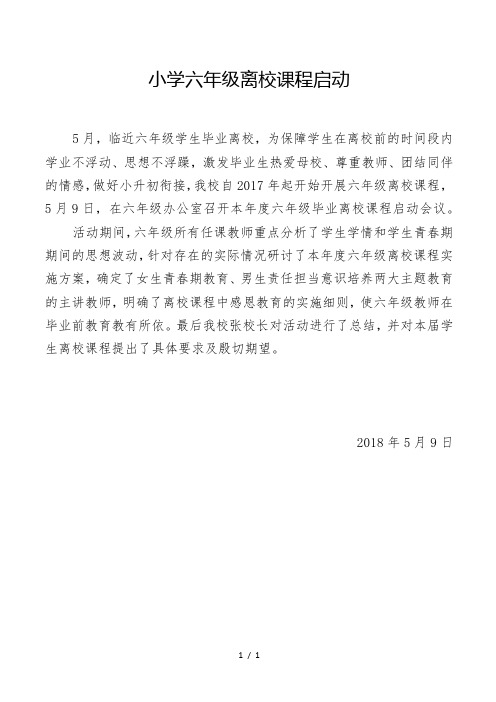 小学六年级离校课程启动

5月，临近六年级学生毕业离校，为保障学生在离校前的时间段内学业不浮动、思想不浮躁，激发毕业生热爱母校、尊重教师、团结同伴的情感，做好小升初衔接，我校自2017年起开始开展六年级离校课程，5月9日，在六年级办公室召开本年度六年级毕业离校课程启动会议。

活动期间，六年级所有任课教师重点分析了学生学情和学生青春期期间的思想波动，针对存在的实际情况研讨了本年度六年级离校课程实施方案，确定了女生青春期教育、男生责任担当意识培养两大主题教育的主讲教师，明确了离校课程中感恩教育的实施细则，使六年级教师在毕业前教育教有所依。最后我校张校长对活动进行了总结，并对本届学生离校课程提出了具体要求及殷切期望。

2018年5月9日

1 / 1